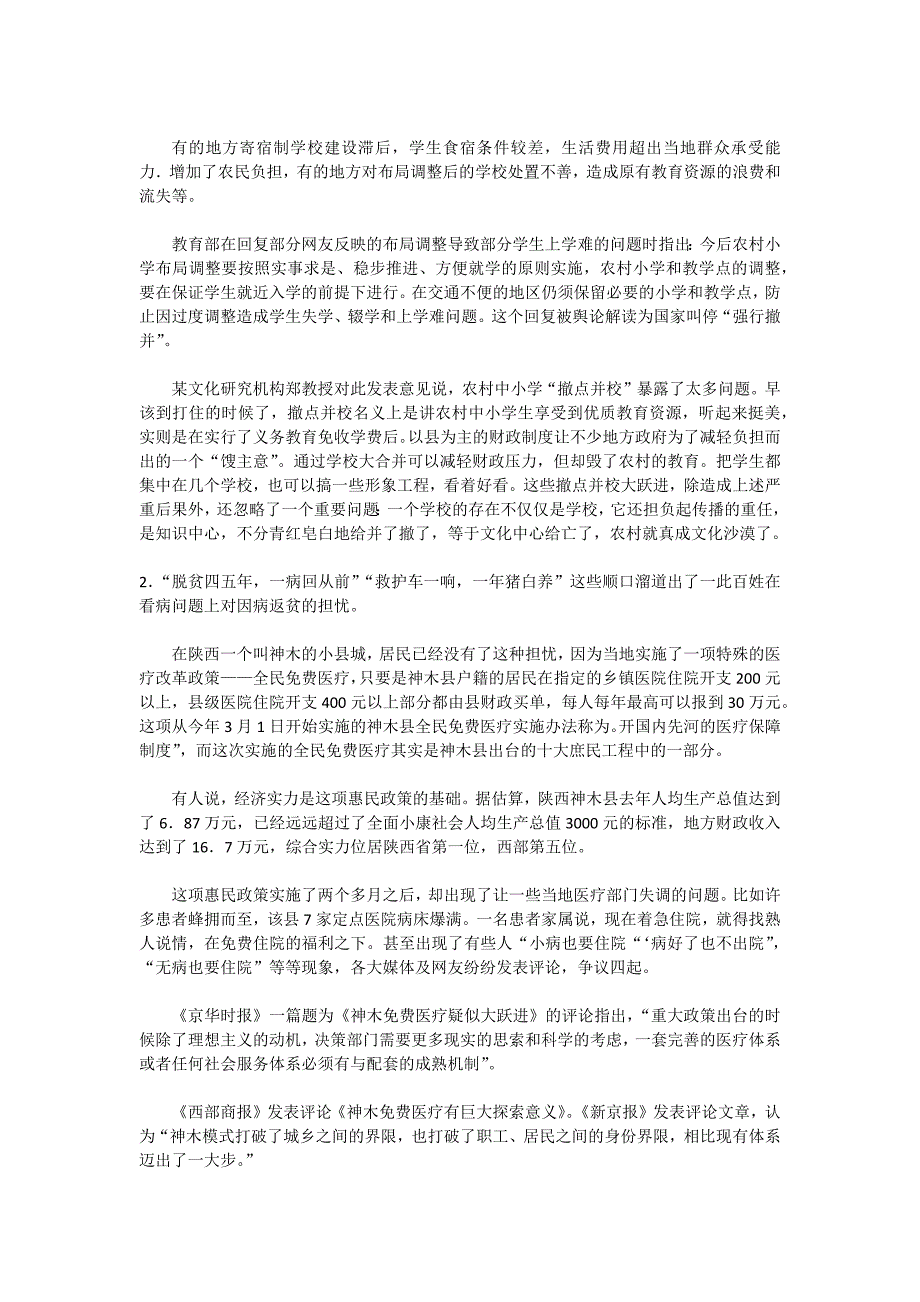 有的地方寄宿制学校建设滞后，学生食宿条件较差，生活费用超出当地群众承受能力．增加了农民负担，有的地方对布局调整后的学校处置不善，造成原有教育资源的浪费和流失等。

教育部在回复部分网友反映的布局调整导致部分学生上学难的问题时指出：今后农村小学布局调整要按照实事求是、稳步推进、方便就学的原则实施，农村小学和教学点的调整，要在保证学生就近入学的前提下进行。在交通不便的地区仍须保留必要的小学和教学点，防止因过度调整造成学生失学、辍学和上学难问题。这个回复被舆论解读为国家叫停“强行撤并”。

某文化研究机构郑教授对此发表意见说，农村中小学“撤点并校”暴露了太多问题。早该到打住的时候了，撤点并校名义上是讲农村中小学生享受到优质教育资源，听起来挺美，实则是在实行了义务教育免收学费后。以县为主的财政制度让不少地方政府为了减轻负担而出的一个“馊主意”。通过学校大合并可以减轻财政压力，但却毁了农村的教育。把学生都集中在几个学校，也可以搞一些形象工程，看着好看。这些撤点并校大跃进，除造成上述严重后果外，还忽略了一个重要问题 一个学校的存在不仅仅是学校，它还担负起传播的重任，是知识中心，不分青红皂白地给并了撤了，等于文化中心给亡了，农村就真成文化沙漠了。

2．“脱贫四五年，一病回从前”“救护车一响，一年猪白养”这些顺口溜道出了一此百姓在看病问题上对因病返贫的担忧。

在陕西一个叫神木的小县城，居民已经没有了这种担忧，因为当地实施了一项特殊的医疗改革政策——全民免费医疗，只要是神木县户籍的居民在指定的乡镇医院住院开支 200 元以上，县级医院住院开支 400 元以上部分都由县财政买单，每人每年最高可以报到 30 万元。这项从今年 3 月 1 日开始实施的神木县全民免费医疗实施办法称为。开国内先河的医疗保障制度”，而这次实施的全民免费医疗其实是神木县出台的十大庶民工程中的一部分。

有人说，经济实力是这项惠民政策的基础。据估算，陕西神木县去年人均生产总值达到了 6．87 万元，已经远远超过了全面小康社会人均生产总值 3000 元的标准，地方财政收入达到了 16．7 万元，综合实力位居陕西省第一位，西部第五位。

这项惠民政策实施了两个多月之后，却出现了让一些当地医疗部门失调的问题。比如许多患者蜂拥而至，该县 7 家定点医院病床爆满。一名患者家属说，现在着急住院，就得找熟人说情，在免费住院的福利之下。甚至出现了有些人“小病也要住院“‘病好了也不出院”，“无病也要住院”等等现象，各大媒体及网友纷纷发表评论，争议四起。

《京华时报》一篇题为《神木免费医疗疑似大跃进》的评论指出，“重大政策出台的时候除了理想主义的动机，决策部门需要更多现实的思索和科学的考虑，一套完善的医疗体系或者任何社会服务体系必须有与配套的成熟机制”。

《西部商报》发表评论《神木免费医疗有巨大探索意义》。《新京报》发表评论文章，认为“神木模式打破了城乡之间的界限，也打破了职工、居民之间的身份界限，相比现有体系迈出了一大步。”